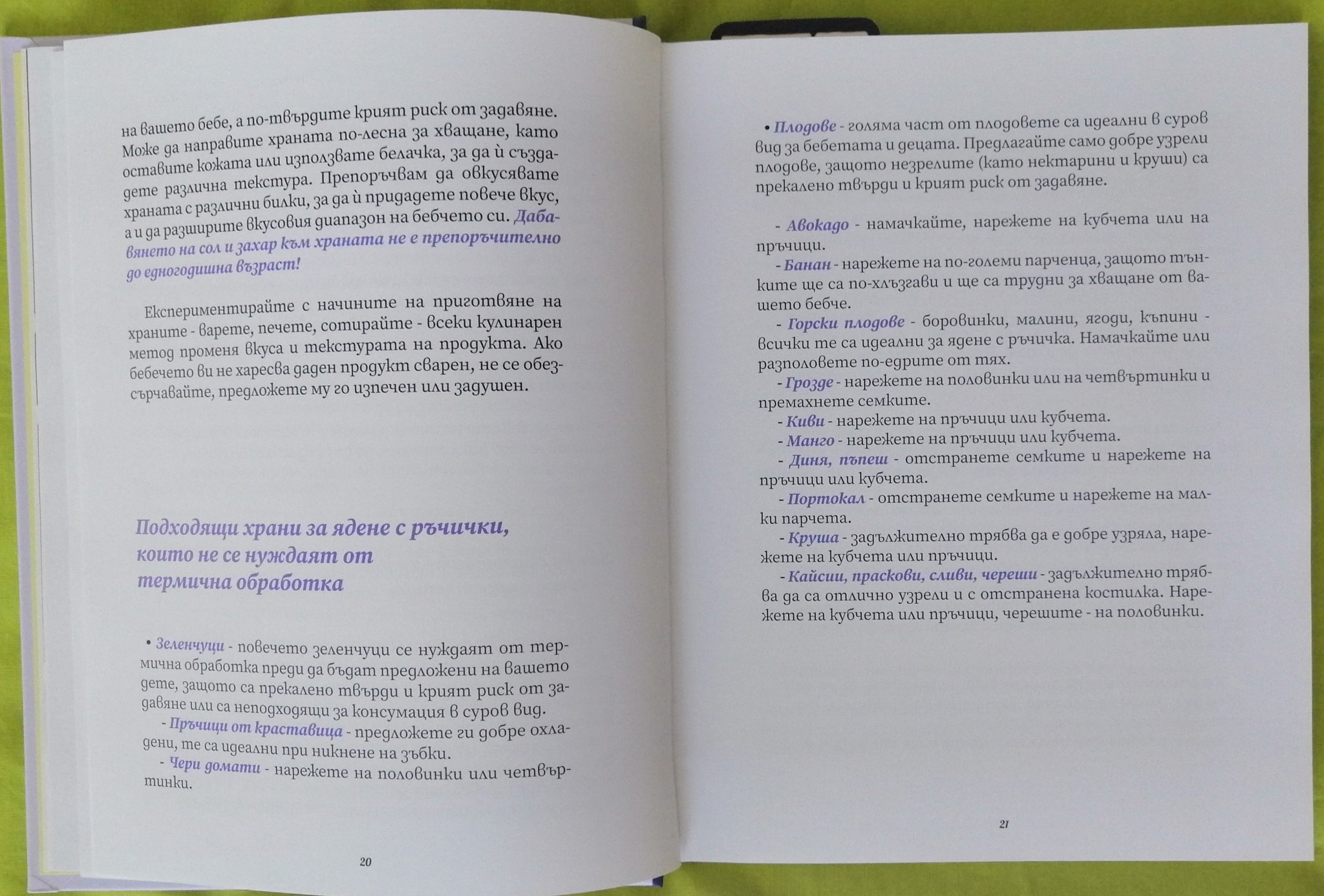 на вашето бебе, а по-твърдите крият риск от задавяне. Може да направите храната по-лесна за хващане, като оставите кожата или използвате белачка, за да ѝ създадете различна текстура. Препоръчвам да овкусявате храната с различни билки, за да ѝ придадете повече вкус, а и да разширите вкусовия диапазон на бебчето си. Добавянето на сол и захар към храната не е препоръчително до едногодишна възраст!

Експериментирайте с начините на приготвяне на храните - варете, печете, сотирайте - всеки кулинарен метод променя вкуса и текстурата на продукта. Ако бебчето ви не харесва даден продукт сварен, не се обезсърчавайте, предложете му го изпечен или задушен.

Подходящи храни за ядене с ръчички, които не се нуждаят от термична обработка

• Зеленчуци - повечето зеленчуци се нуждаят от термична обработка преди да бъдат предложени на вашето дете, защото са прекалено твърди и крият риск от задавяне или са неподходящи за консумация в суров вид.
- Пръчици от краставица - предложете ги добре охладени, те са идеални при никнене на зъбки.
- Чери домати - нарежете на половинки или четвъртинки.

20

• Плодове - голяма част от плодовете са идеални в суров вид за бебетата и децата. Предлагайте само добре узрели плодове, защото незрелите (като нектарини и круши) са прекалено твърди и крият риск от задавяне.

- Авокадо - намачкайте, нарежете на кубчета или на пръчици.
- Банан - нарежете на по-големи парченца, защото тънките ще са по-хлъзгави и ще са трудни за хващане от вашето бебче.
- Горски плодове - боровинки, малини, ягоди, къпини - всички те са идеални за ядене с ръчичка. Намачкайте или разполовете по-едрите от тях.
- Грозде - нарежете на половинки или на четвъртинки и премахнете семките.
- Киви - нарежете на пръчици или кубчета.
- Манго - нарежете на пръчици или кубчета.
- Диня, пъпеш - отстранете семките и нарежете на пръчици или кубчета.
- Портокал - отстранете семките и нарежете на малки парчета.
- Круша - задължително трябва да е добре узряла, нарежете на кубчета или пръчици.
- Кайсии, праскови, сливи, череши - задължително трябва да са отлично узрели и с отстранена костилка. Нарежете на кубчета или пръчици, черешите - на половинки.

21